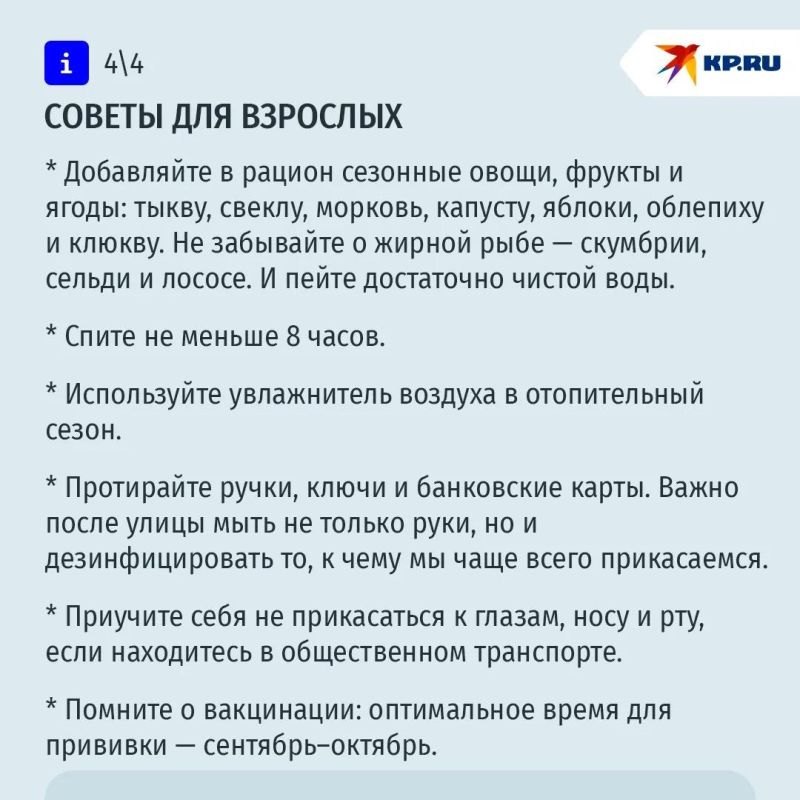 i 4\4

KP.RU

СОВЕТЫ ДЛЯ ВЗРОСЛЫХ

* Добавляйте в рацион сезонные овощи, фрукты и ягоды: тыкву, свеклу, морковь, капусту, яблоки, облепиху и клюкву. Не забывайте о жирной рыбе — скумбрии, сельди и лососе. И пейте достаточно чистой воды.

* Спите не меньше 8 часов.

* Используйте увлажнитель воздуха в отопительный сезон.

* Протирайте ручки, ключи и банковские карты. Важно после улицы мыть не только руки, но и дезинфицировать то, к чему мы чаще всего прикасаемся.

* Приучите себя не прикасаться к глазам, носу и рту, если находитесь в общественном транспорте.

* Помните о вакцинации: оптимальное время для прививки — сентябрь–октябрь.